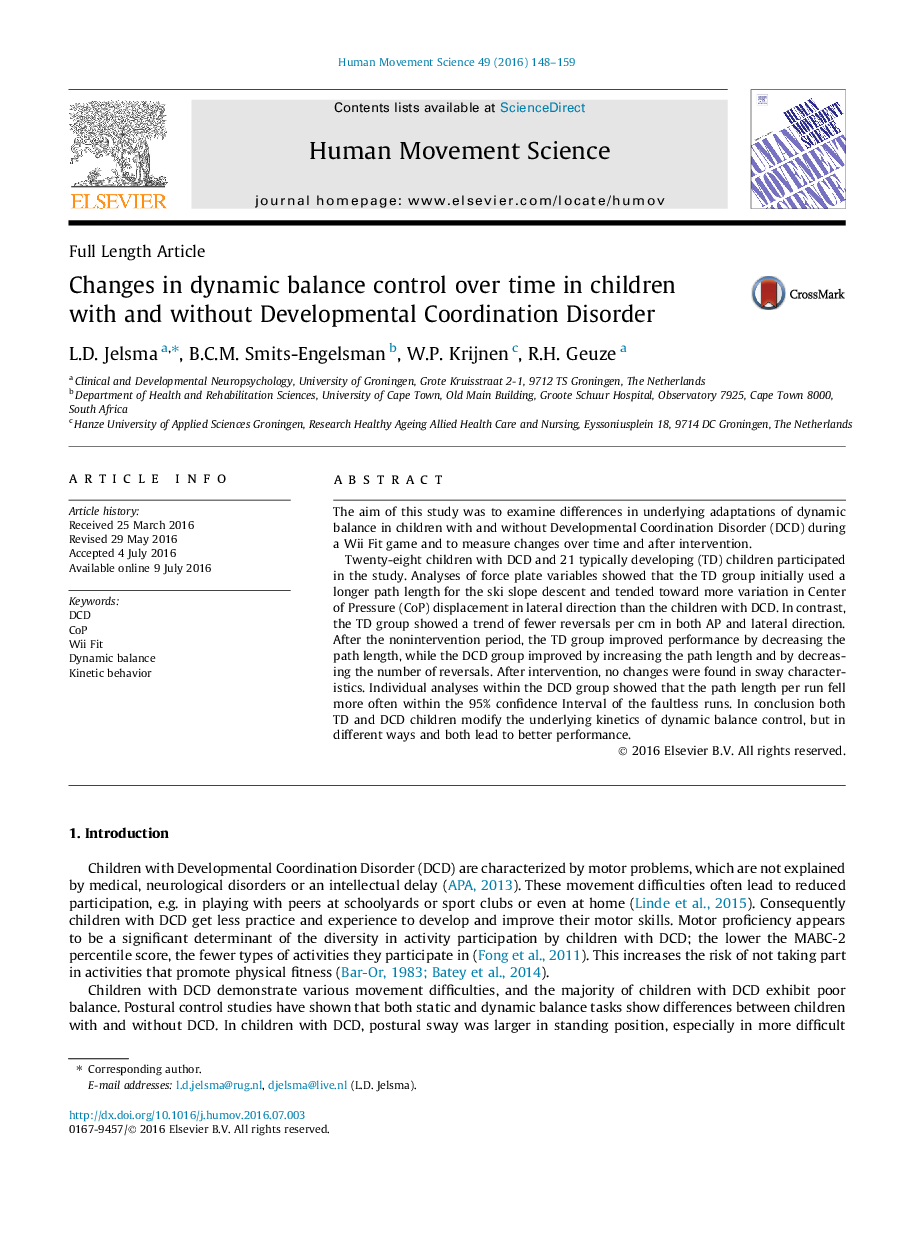 Human Movement Science 49 (2016) 148–159

Contents lists available at ScienceDirect

Human Movement Science

journal homepage: www.elsevier.com/locate/humov

ELSEVIER

HUMAN MOVEMENT SCIENCE

Full Length Article

Changes in dynamic balance control over time in children with and without Developmental Coordination Disorder

CrossMark

L.D. Jelsma $^{a,*}$, B.C.M. Smits-Engelsman $^{b}$, W.P. Krijnen $^{c}$, R.H. Geuze $^{a}$

$^{a}$ Clinical and Developmental Neuropsychology, University of Groningen, Grote Kruisstraat 2-1, 9712 TS Groningen, The Netherlands
$^{b}$ Department of Health and Rehabilitation Sciences, University of Cape Town, Old Main Building, Groote Schuur Hospital, Observatory 7925, Cape Town 8000, South Africa
$^{c}$ Hanze University of Applied Sciences Groningen, Research Healthy Ageing Allied Health Care and Nursing, Eyssoniusplein 18, 9714 DC Groningen, The Netherlands

ARTICLE INFO

Article history:
Received 25 March 2016
Revised 29 May 2016
Accepted 4 July 2016
Available online 9 July 2016

Keywords:
DCD
CoP
Wii Fit
Dynamic balance
Kinetic behavior

ABSTRACT

The aim of this study was to examine differences in underlying adaptations of dynamic balance in children with and without Developmental Coordination Disorder (DCD) during a Wii Fit game and to measure changes over time and after intervention.

Twenty-eight children with DCD and 21 typically developing (TD) children participated in the study. Analyses of force plate variables showed that the TD group initially used a longer path length for the ski slope descent and tended toward more variation in Center of Pressure (CoP) displacement in lateral direction than the children with DCD. In contrast, the TD group showed a trend of fewer reversals per cm in both AP and lateral direction. After the nonintervention period, the TD group improved performance by decreasing the path length, while the DCD group improved by increasing the path length and by decreasing the number of reversals. After intervention, no changes were found in sway characteristics. Individual analyses within the DCD group showed that the path length per run fell more often within the 95% confidence Interval of the faultless runs. In conclusion both TD and DCD children modify the underlying kinetics of dynamic balance control, but in different ways and both lead to better performance.

© 2016 Elsevier B.V. All rights reserved.

1. Introduction

Children with Developmental Coordination Disorder (DCD) are characterized by motor problems, which are not explained by medical, neurological disorders or an intellectual delay (APA, 2013). These movement difficulties often lead to reduced participation, e.g. in playing with peers at schoolyards or sport clubs or even at home (Linde et al., 2015). Consequently children with DCD get less practice and experience to develop and improve their motor skills. Motor proficiency appears to be a significant determinant of the diversity in activity participation by children with DCD; the lower the MABC-2 percentile score, the fewer types of activities they participate in (Fong et al., 2011). This increases the risk of not taking part in activities that promote physical fitness (Bar-Or, 1983; Batey et al., 2014).

Children with DCD demonstrate various movement difficulties, and the majority of children with DCD exhibit poor balance. Postural control studies have shown that both static and dynamic balance tasks show differences between children with and without DCD. In children with DCD, postural sway was larger in standing position, especially in more difficult

* Corresponding author.
E-mail addresses: l.d.jelsma@rug.nl, djelsma@live.nl (L.D. Jelsma).

http://dx.doi.org/10.1016/j.humov.2016.07.003
0167-9457/© 2016 Elsevier B.V. All rights reserved.